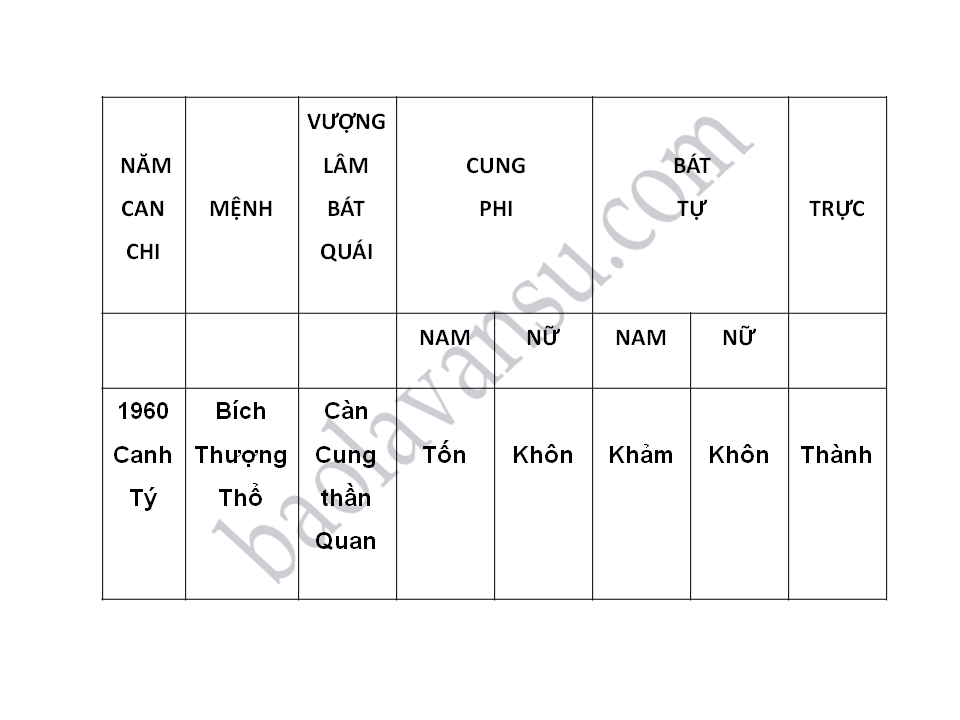 | NĂM CAN CHI | MỆNH | VƯỢNG LÂM BÁT QUÁI | CUNG PHI | | BÁT TỰ | | TRỰC |
|---|---|---|---|---|---|---|---|
| | | | NAM | NỮ | NAM | NỮ | |
| 1960 Canh Tý | Bích Thượng Thổ | Càn Cung thần Quan | Tốn | Khôn | Khảm | Khôn | Thành |

baolavansu.com